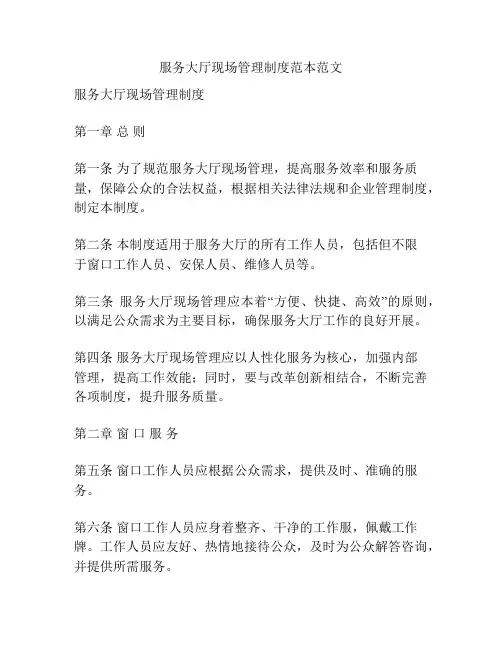 服务大厅现场管理制度范本范文

服务大厅现场管理制度

第一章 总 则

第一条 为了规范服务大厅现场管理，提高服务效率和服务质量，保障公众的合法权益，根据相关法律法规和企业管理制度，制定本制度。

第二条 本制度适用于服务大厅的所有工作人员，包括但不限于窗口工作人员、安保人员、维修人员等。

第三条 服务大厅现场管理应本着“方便、快捷、高效”的原则，以满足公众需求为主要目标，确保服务大厅工作的良好开展。

第四条 服务大厅现场管理应以人性化服务为核心，加强内部管理，提高工作效能；同时，要与改革创新相结合，不断完善各项制度，提升服务质量。

第二章 窗 口 服 务

第五条 窗口工作人员应根据公众需求，提供及时、准确的服务。

第六条 窗口工作人员应身着整齐、干净的工作服，佩戴工作牌。工作人员应友好、热情地接待公众，及时为公众解答咨询，并提供所需服务。